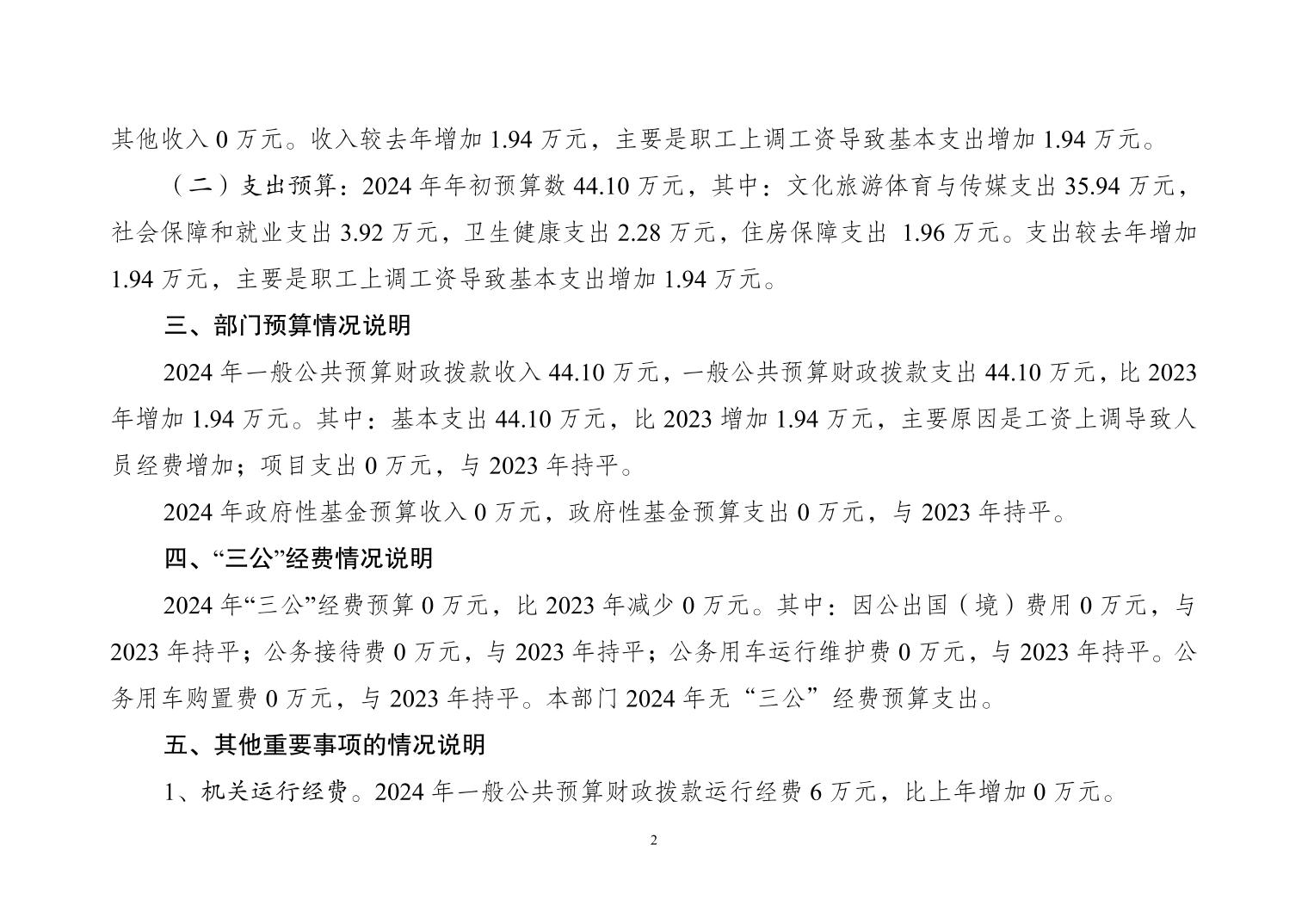 其他收入 0 万元。收入较去年增加 1.94 万元，主要是职工上调工资导致基本支出增加 1.94 万元。

（二）支出预算：2024 年年初预算数 44.10 万元，其中：文化旅游体育与传媒支出 35.94 万元，社会保障和就业支出 3.92 万元，卫生健康支出 2.28 万元，住房保障支出 1.96 万元。支出较去年增加 1.94 万元，主要是职工上调工资导致基本支出增加 1.94 万元。

三、部门预算情况说明

2024 年一般公共预算财政拨款收入 44.10 万元，一般公共预算财政拨款支出 44.10 万元，比 2023 年增加 1.94 万元。其中：基本支出 44.10 万元，比 2023 增加 1.94 万元，主要原因是工资上调导致人员经费增加；项目支出 0 万元，与 2023 年持平。

2024 年政府性基金预算收入 0 万元，政府性基金预算支出 0 万元，与 2023 年持平。

四、“三公”经费情况说明

2024 年“三公”经费预算 0 万元，比 2023 年减少 0 万元。其中：因公出国（境）费用 0 万元，与 2023 年持平；公务接待费 0 万元，与 2023 年持平；公务用车运行维护费 0 万元，与 2023 年持平。公务用车购置费 0 万元，与 2023 年持平。本部门 2024 年无“三公”经费预算支出。

五、其他重要事项的情况说明

1、机关运行经费。2024 年一般公共预算财政拨款运行经费 6 万元，比上年增加 0 万元。

2